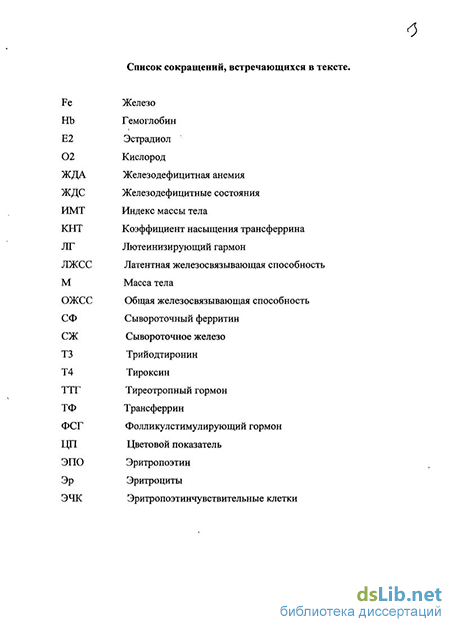 3

Список сокращений, встречающихся в тексте.

| | |
|---|---|
| Fe | Железо |
| Hb | Гемоглобин |
| E2 | Эстрадиол |
| O2 | Кислород |
| ЖДА | Железодефицитная анемия |
| ЖДС | Железодефицитные состояния |
| ИМТ | Индекс массы тела |
| КНТ | Коэффициент насыщения трансферрина |
| ЛГ | Лютеинизирующий гармон |
| ЛЖСС | Латентная железосвязывающая способность |
| М | Масса тела |
| ОЖСС | Общая железосвязывающая способность |
| СФ | Сывороточный ферритин |
| СЖ | Сывороточное железо |
| Т3 | Трийодтиронин |
| Т4 | Тироксин |
| ТТГ | Тиреотропный гормон |
| ТФ | Трансферрин |
| ФСГ | Фолликулстимулирующий гормон |
| ЦП | Цветовой показатель |
| ЭПО | Эритропоэтин |
| Эр | Эритроциты |
| ЭЧК | Эритропоэтинчувствительные клетки |

dsLib.net
библиотека диссертаций